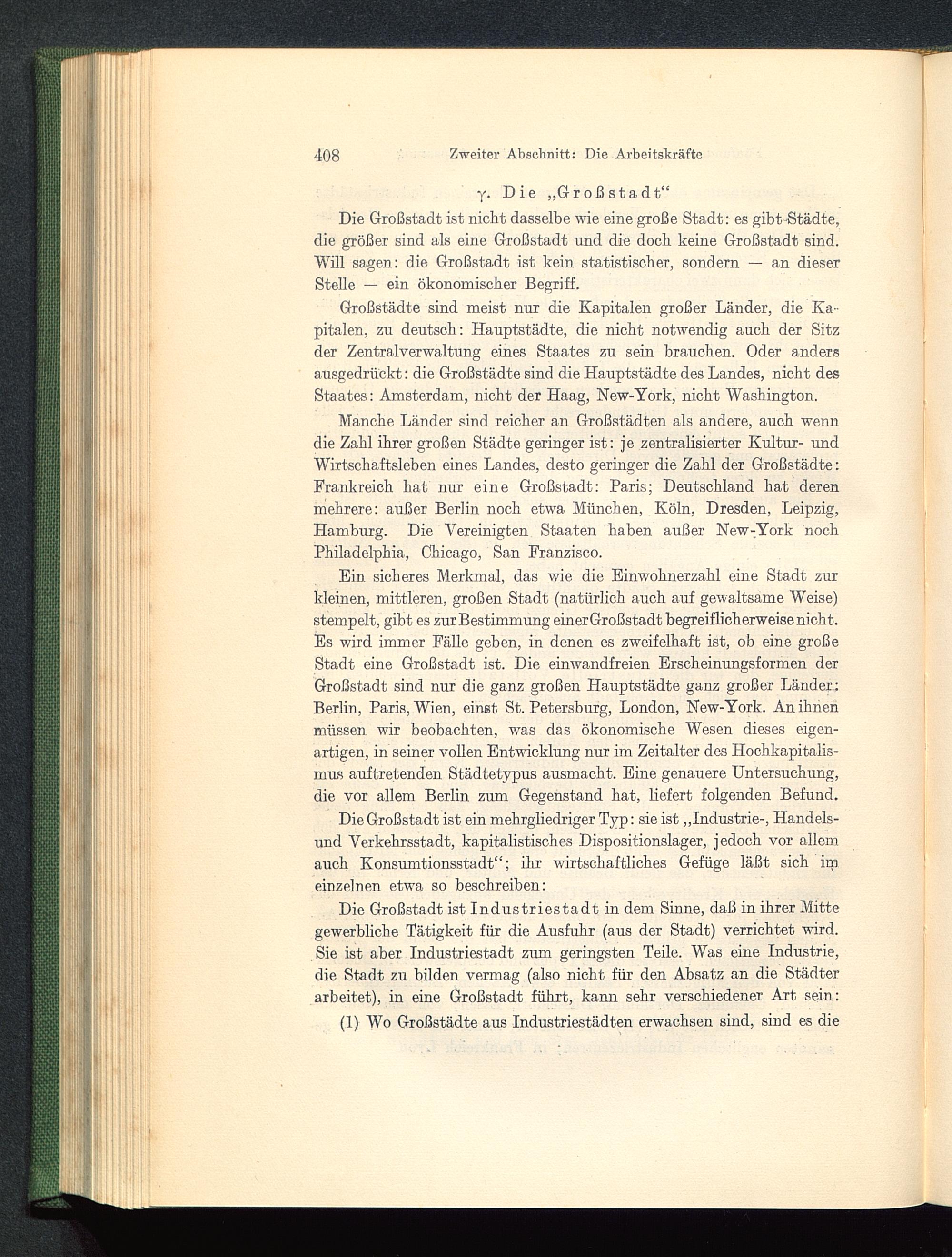 408 Zweiter Abschnitt: Die Arbeitskräfte

γ. Die „Großstadt“

Die Großstadt ist nicht dasselbe wie eine große Stadt: es gibt Städte, die größer sind als eine Großstadt und die doch keine Großstadt sind. Will sagen: die Großstadt ist kein statistischer, sondern — an dieser Stelle — ein ökonomischer Begriff.

Großstädte sind meist nur die Kapitalen großer Länder, die Kapitalen, zu deutsch: Hauptstädte, die nicht notwendig auch der Sitz der Zentralverwaltung eines Staates zu sein brauchen. Oder anders ausgedrückt: die Großstädte sind die Hauptstädte des Landes, nicht des Staates: Amsterdam, nicht der Haag, New-York, nicht Washington.

Manche Länder sind reicher an Großstädten als andere, auch wenn die Zahl ihrer großen Städte geringer ist: je zentralisierter Kultur- und Wirtschaftsleben eines Landes, desto geringer die Zahl der Großstädte: Frankreich hat nur eine Großstadt: Paris; Deutschland hat deren mehrere: außer Berlin noch etwa München, Köln, Dresden, Leipzig, Hamburg. Die Vereinigten Staaten haben außer New-York noch Philadelphia, Chicago, San Franzisco.

Ein sicheres Merkmal, das wie die Einwohnerzahl eine Stadt zur kleinen, mittleren, großen Stadt (natürlich auch auf gewaltsame Weise) stempelt, gibt es zur Bestimmung einer Großstadt begreiflicherweise nicht. Es wird immer Fälle geben, in denen es zweifelhaft ist, ob eine große Stadt eine Großstadt ist. Die einwandfreien Erscheinungsformen der Großstadt sind nur die ganz großen Hauptstädte ganz großer Länder: Berlin, Paris, Wien, einst St. Petersburg, London, New-York. An ihnen müssen wir beobachten, was das ökonomische Wesen dieses eigenartigen, in seiner vollen Entwicklung nur im Zeitalter des Hochkapitalismus auftretenden Städtetypus ausmacht. Eine genauere Untersuchung, die vor allem Berlin zum Gegenstand hat, liefert folgenden Befund.

Die Großstadt ist ein mehrgliedriger Typ: sie ist „Industrie-, Handels- und Verkehrsstadt, kapitalistisches Dispositionslager, jedoch vor allem auch Konsumtionsstadt“; ihr wirtschaftliches Gefüge läßt sich im einzelnen etwa so beschreiben:

Die Großstadt ist Industriestadt in dem Sinne, daß in ihrer Mitte gewerbliche Tätigkeit für die Ausfuhr (aus der Stadt) verrichtet wird. Sie ist aber Industriestadt zum geringsten Teile. Was eine Industrie, die Stadt zu bilden vermag (also nicht für den Absatz an die Städter arbeitet), in eine Großstadt führt, kann sehr verschiedener Art sein:

(1) Wo Großstädte aus Industriestädten erwachsen sind, sind es die